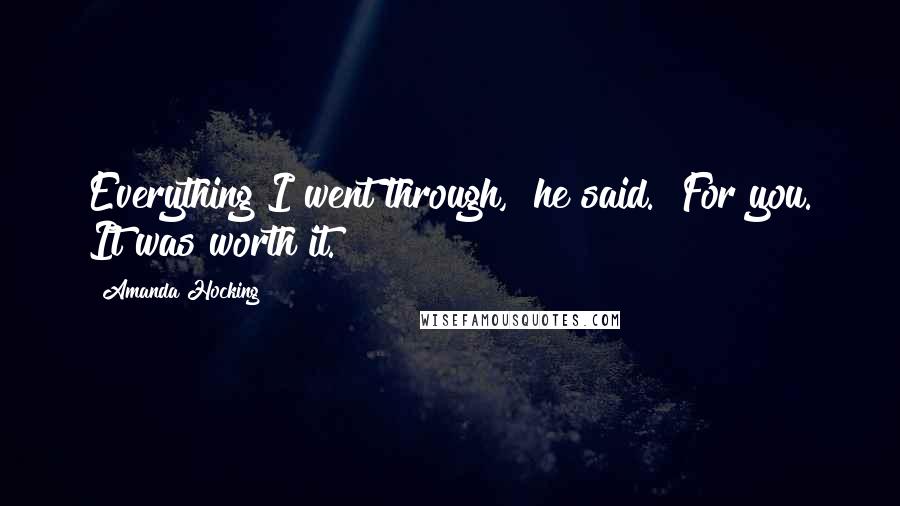 Everything I went through, he said. For you. It was worth it.

Amanda Hocking

WISEFAMOUSQUOTES.COM